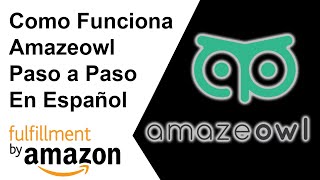 Como Funciona Amazeowl Paso a Paso En Español

fulfillment by amazon

amazeowl